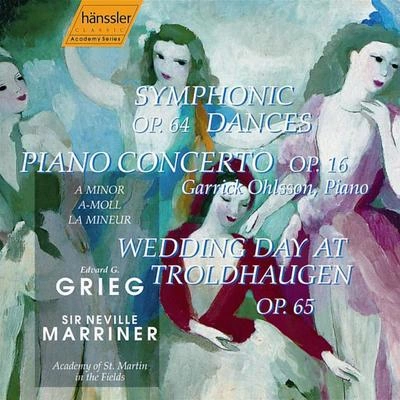 hänssler
CLASSIC
Academy Series

SYMPHONIC
OP. 64 DANCES

PIANO CONCERTO OP. 16
Garrick Ohlsson, Piano

A MINOR
A-MOLL
LA MINEUR

WEDDING DAY AT
TROLDHAUGEN
OP. 65

Edvard G.
GRIEG

SIR NEVILLE
MARRINER

Academy of St. Martin
in the Fields